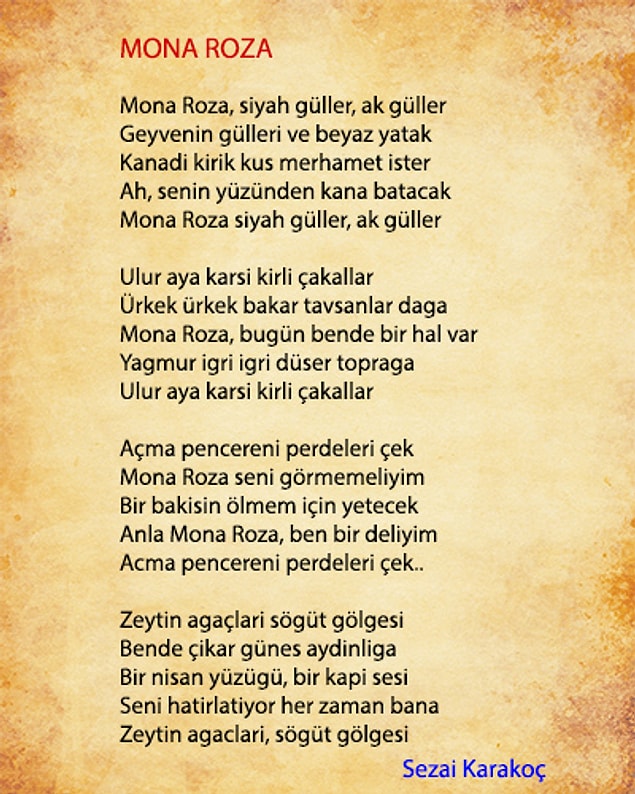 MONA ROZA

Mona Roza, siyah güller, ak güller
Geyvenin gülleri ve beyaz yatak
Kanadi kirik kus merhamet ister
Ah, senin yüzünden kana batacak
Mona Roza siyah güller, ak güller

Ulur aya karsi kirli çakallar
Ürkek ürkek bakar tavsanlar daga
Mona Roza, bugün bende bir hal var
Yagmur igri igri düser topraga
Ulur aya karsi kirli çakallar

Açma pencereni perdeleri çek
Mona Roza seni görmemeliyim
Bir bakisin ölmem için yetecek
Anla Mona Roza, ben bir deliyim
Acma pencereni perdeleri çek..

Zeytin agaçlari sögüt gölgesi
Bende çikar günes aydinliga
Bir nisan yüzügü, bir kapi sesi
Seni hatirlatiyor her zaman bana
Zeytin agaclari, sögüt gölgesi

Sezai Karakoç